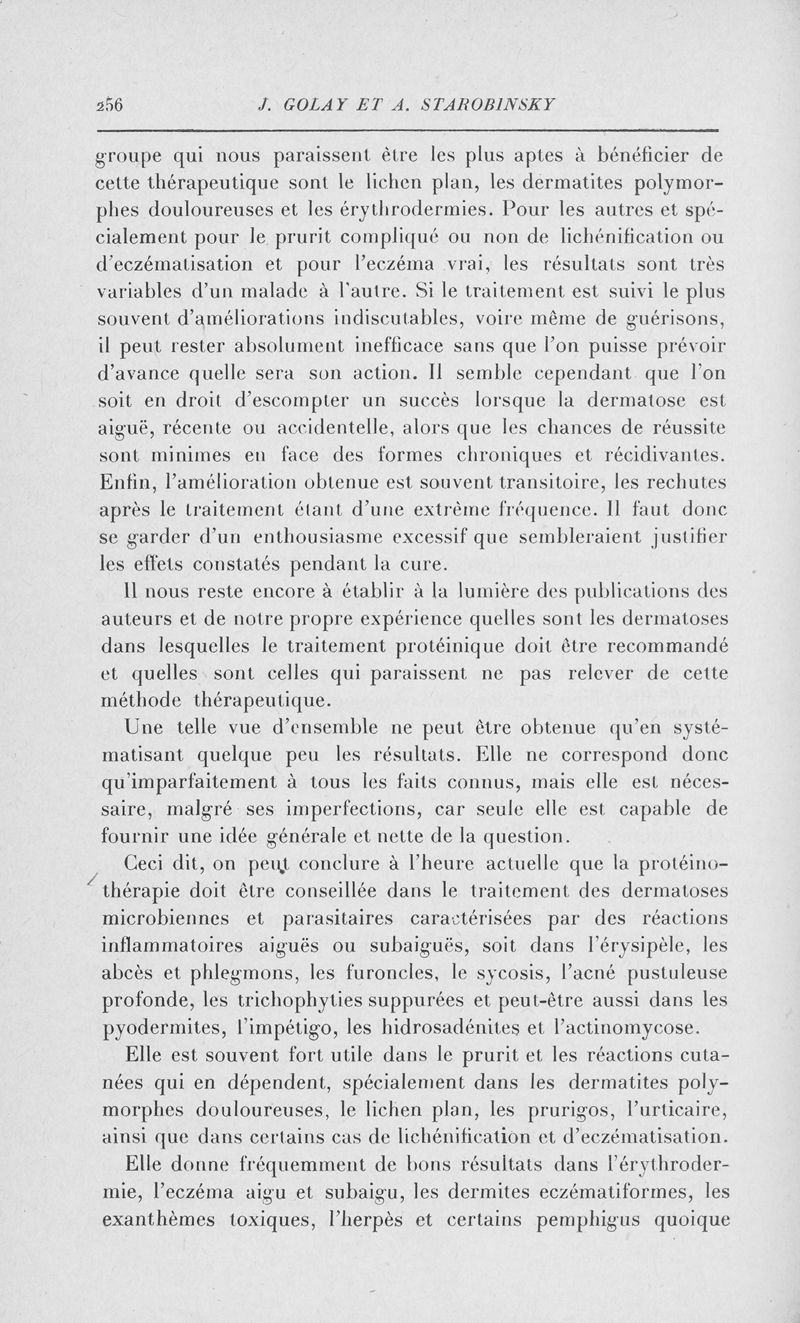 256 J. GOLAY ET A. STAROBINSKY

groupe qui nous paraissent être les plus aptes à bénéficier de cette thérapeutique sont le lichen plan, les dermatites polymorphes douloureuses et les érythrodermies. Pour les autres et spécialement pour le prurit compliqué ou non de lichénification ou d'eczématisation et pour l'eczéma vrai, les résultats sont très variables d'un malade à l'autre. Si le traitement est suivi le plus souvent d'améliorations indiscutables, voire même de guérisons, il peut rester absolument inefficace sans que l'on puisse prévoir d'avance quelle sera son action. Il semble cependant que l'on soit en droit d'escompter un succès lorsque la dermatose est aiguë, récente ou accidentelle, alors que les chances de réussite sont minimes en face des formes chroniques et récidivantes. Enfin, l'amélioration obtenue est souvent transitoire, les rechutes après le traitement étant d'une extrême fréquence. Il faut donc se garder d'un enthousiasme excessif que sembleraient justifier les effets constatés pendant la cure.

Il nous reste encore à établir à la lumière des publications des auteurs et de notre propre expérience quelles sont les dermatoses dans lesquelles le traitement protéinique doit être recommandé et quelles sont celles qui paraissent ne pas relever de cette méthode thérapeutique.

Une telle vue d'ensemble ne peut être obtenue qu'en systématisant quelque peu les résultats. Elle ne correspond donc qu'imparfaitement à tous les faits connus, mais elle est nécessaire, malgré ses imperfections, car seule elle est capable de fournir une idée générale et nette de la question.

Ceci dit, on peut conclure à l'heure actuelle que la protéinothérapie doit être conseillée dans le traitement des dermatoses microbiennes et parasitaires caractérisées par des réactions inflammatoires aiguës ou subaiguës, soit dans l'érysipèle, les abcès et phlegmons, les furoncles, le sycosis, l'acné pustuleuse profonde, les trichophyties suppurées et peut-être aussi dans les pyodermites, l'impétigo, les hidrosadénites et l'actinomycose.

Elle est souvent fort utile dans le prurit et les réactions cutanées qui en dépendent, spécialement dans les dermatites polymorphes douloureuses, le lichen plan, les prurigos, l'urticaire, ainsi que dans certains cas de lichénification et d'eczématisation.

Elle donne fréquemment de bons résultats dans l'érythrodermie, l'eczéma aigu et subaigu, les dermites eczématiformes, les exanthèmes toxiques, l'herpès et certains pemphigus quoique